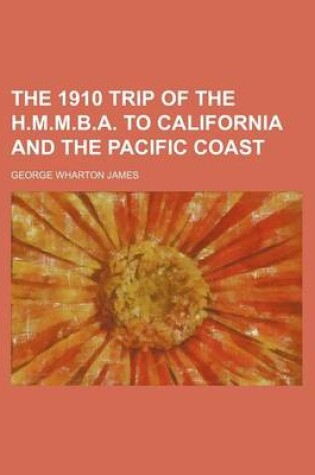 THE 1910 TRIP OF THE H.M.M.B.A. TO CALIFORNIA AND THE PACIFIC COAST

GEORGE WHARTON JAMES